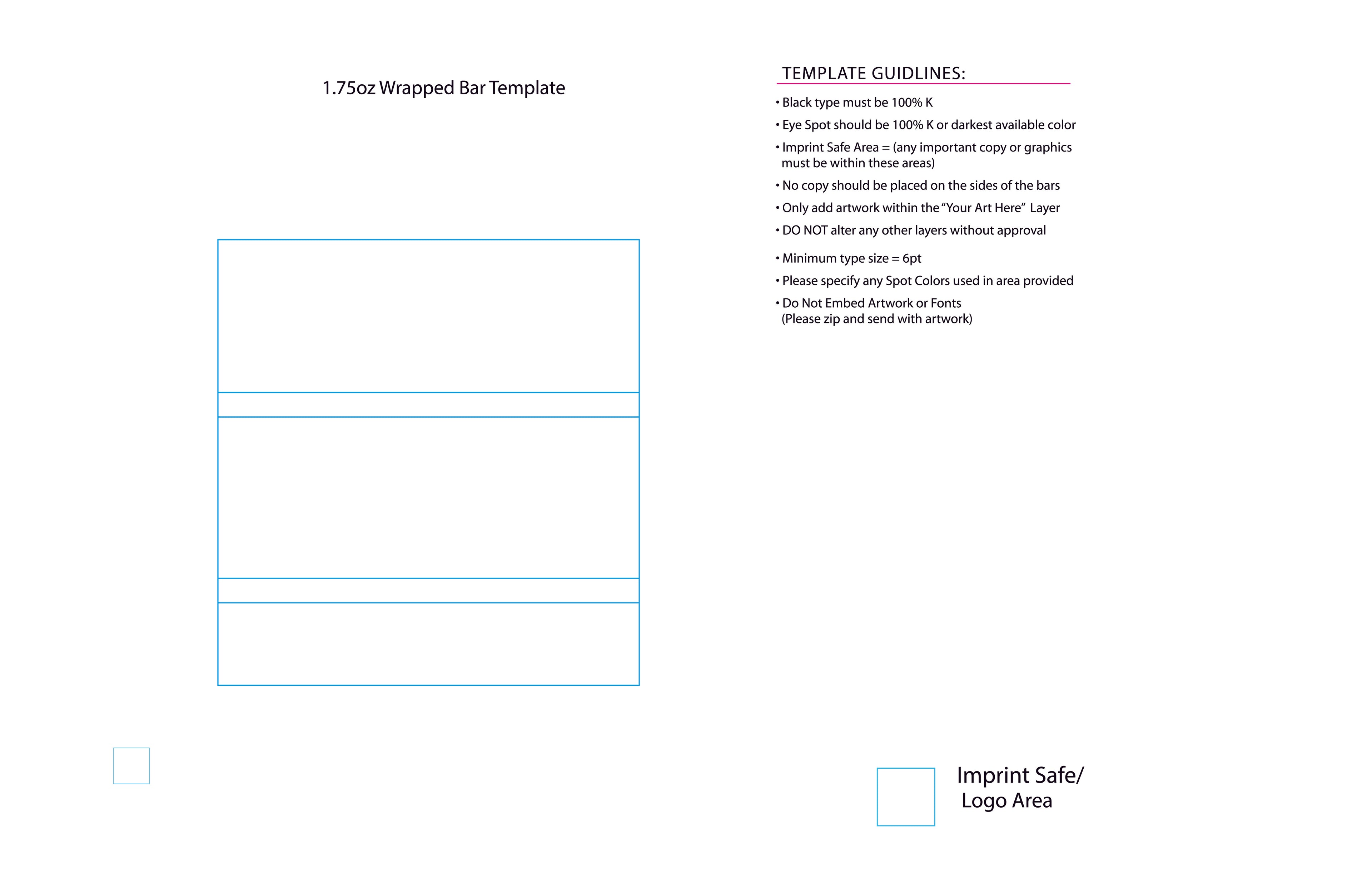 1.75oz Wrapped Bar Template

TEMPLATE GUIDLINES:

• Black type must be 100% K

• Eye Spot should be 100% K or darkest available color

• Imprint Safe Area = (any important copy or graphics must be within these areas)

• No copy should be placed on the sides of the bars

• Only add artwork within the "Your Art Here" Layer

• DO NOT alter any other layers without approval

• Minimum type size = 6pt

• Please specify any Spot Colors used in area provided

• Do Not Embed Artwork or Fonts (Please zip and send with artwork)

Imprint Safe/ Logo Area